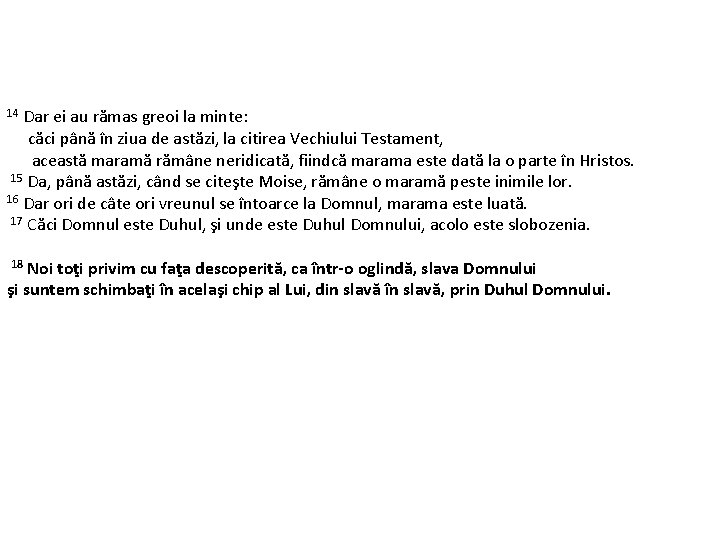 $^{14}$ Dar ei au rămas greoi la minte:
căci până în ziua de astăzi, la citirea Vechiului Testament,
această maramă rămâne neridicată, fiindcă marama este dată la o parte în Hristos.
$^{15}$ Da, până astăzi, când se citeşte Moise, rămâne o maramă peste inimile lor.
$^{16}$ Dar ori de câte ori vreunul se întoarce la Domnul, marama este luată.
$^{17}$ Căci Domnul este Duhul, şi unde este Duhul Domnului, acolo este slobozenia.

$^{18}$ Noi toţi privim cu faţa descoperită, ca într-o oglindă, slava Domnului
şi suntem schimbaţi în acelaşi chip al Lui, din slavă în slavă, prin Duhul Domnului.